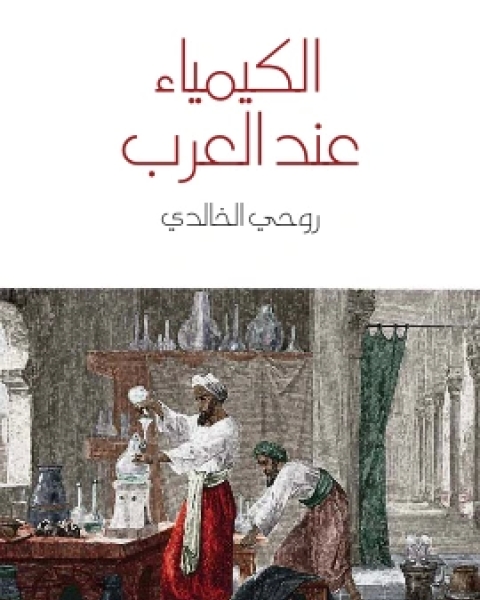 الكيمياء عند العرب

روحي الخالدي